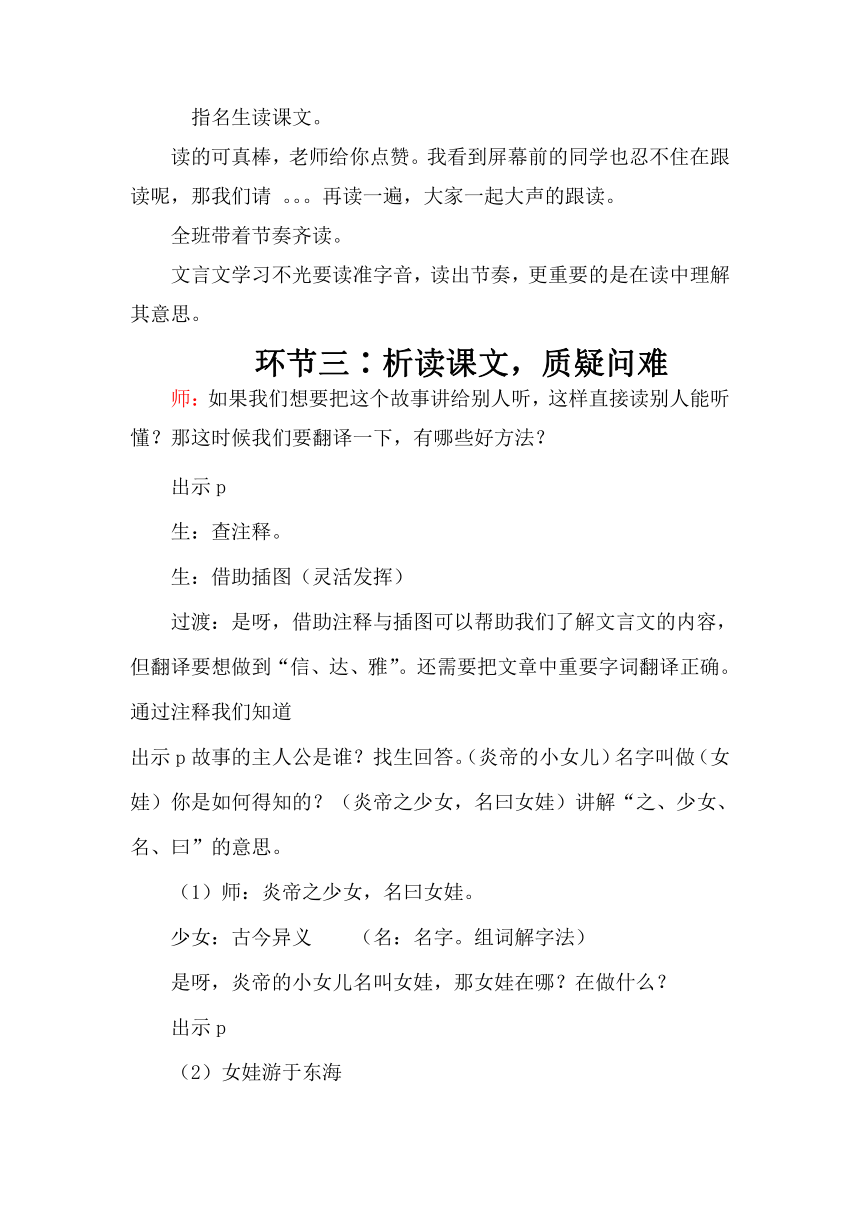 指名生读课文。

读的可真棒，老师给你点赞。我看到屏幕前的同学也忍不住在跟读呢，那我们请 。。。再读一遍，大家一起大声的跟读。

全班带着节奏齐读。

文言文学习不光要读准字音，读出节奏，更重要的是在读中理解其意思。

环节三：析读课文，质疑问难

师：如果我们想要把这个故事讲给别人听，这样直接读别人能听懂？那这时候我们要翻译一下，有哪些好方法？

出示 p

生：查注释。

生：借助插图（灵活发挥）

过渡：是呀，借助注释与插图可以帮助我们了解文言文的内容，但翻译要想做到“信、达、雅”。还需要把文章中重要字词翻译正确。通过注释我们知道

出示 p 故事的主人公是谁？找生回答。（炎帝的小女儿）名字叫做（女娃）你是如何得知的？（炎帝之少女，名曰女娃）讲解“之、少女、名、曰”的意思。

（1）师：炎帝之少女，名曰女娃。

少女：古今异义　　（名：名字。组词解字法）

是呀，炎帝的小女儿名叫女娃，那女娃在哪？在做什么？

出示 p

（2）女娃游于东海